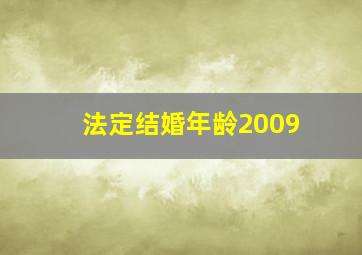 法定结婚年龄2009